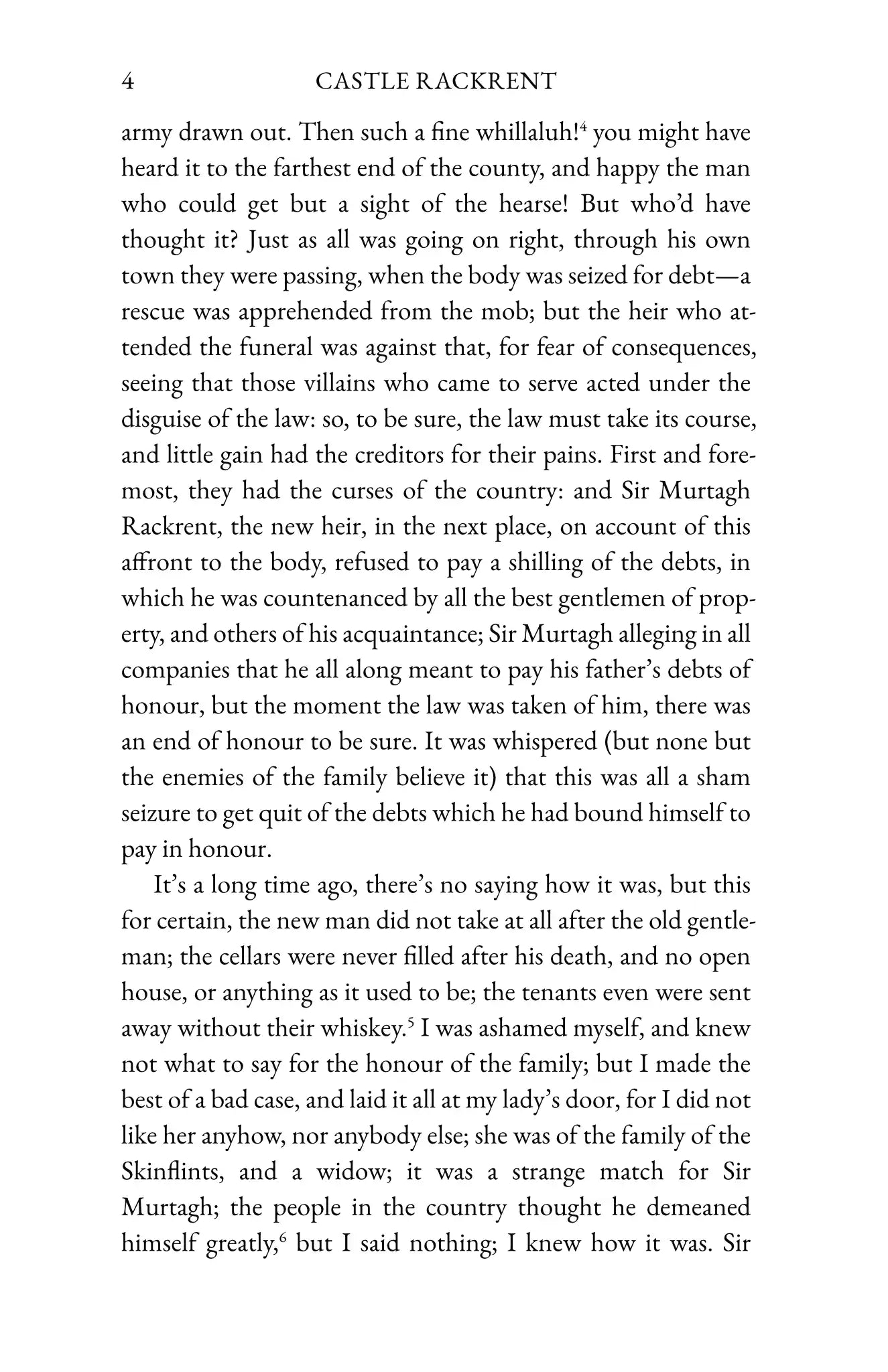 4 CASTLE RACKRENT

army drawn out. Then such a fine whillaluh!$^{4}$ you might have heard it to the farthest end of the county, and happy the man who could get but a sight of the hearse! But who'd have thought it? Just as all was going on right, through his own town they were passing, when the body was seized for debt—a rescue was apprehended from the mob; but the heir who attended the funeral was against that, for fear of consequences, seeing that those villains who came to serve acted under the disguise of the law: so, to be sure, the law must take its course, and little gain had the creditors for their pains. First and foremost, they had the curses of the country: and Sir Murtagh Rackrent, the new heir, in the next place, on account of this affront to the body, refused to pay a shilling of the debts, in which he was countenanced by all the best gentlemen of property, and others of his acquaintance; Sir Murtagh alleging in all companies that he all along meant to pay his father's debts of honour, but the moment the law was taken of him, there was an end of honour to be sure. It was whispered (but none but the enemies of the family believe it) that this was all a sham seizure to get quit of the debts which he had bound himself to pay in honour.

It's a long time ago, there's no saying how it was, but this for certain, the new man did not take at all after the old gentleman; the cellars were never filled after his death, and no open house, or anything as it used to be; the tenants even were sent away without their whiskey.$^{5}$ I was ashamed myself, and knew not what to say for the honour of the family; but I made the best of a bad case, and laid it all at my lady's door, for I did not like her anyhow, nor anybody else; she was of the family of the Skinflints, and a widow; it was a strange match for Sir Murtagh; the people in the country thought he demeaned himself greatly,$^{6}$ but I said nothing; I knew how it was. Sir